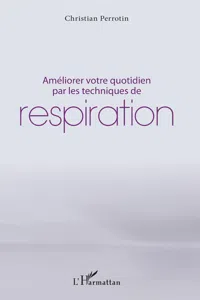 Christian Perrotin

Améliorer votre quotidien par les techniques de respiration

L'Harmattan